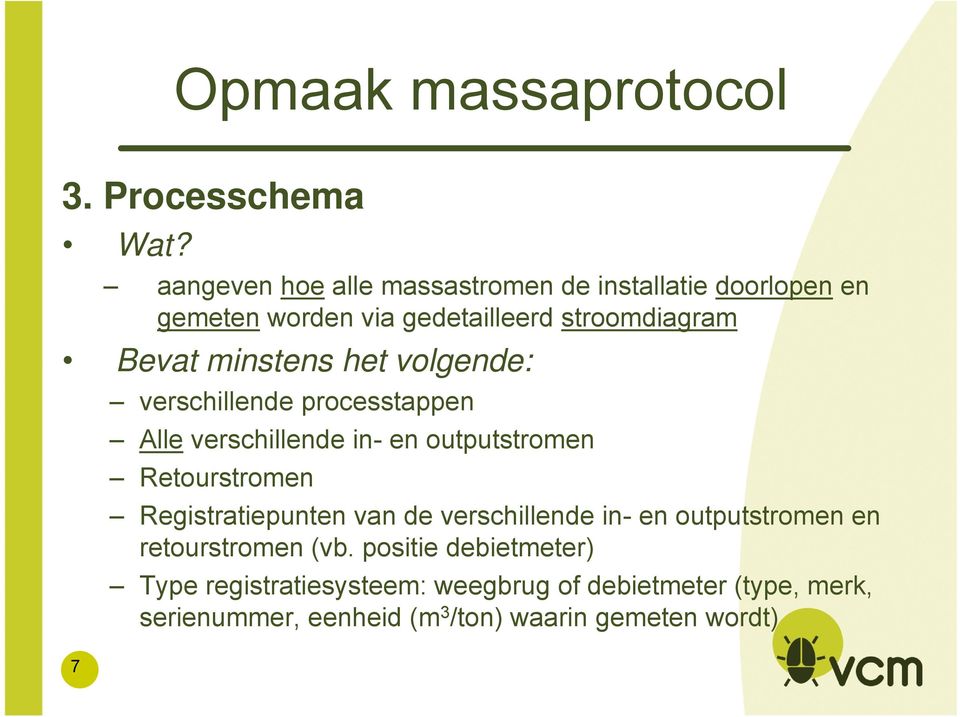 Opmaak massaprotocol

3. Processchema

• Wat?

– aangeven hoe alle massastromen de installatie doorlopen en gemeten worden via gedetailleerd stroomdiagram

• Bevat minstens het volgende:

– verschillende processtappen

– Alle verschillende in- en outputstromen

– Retourstromen

– Registratiepunten van de verschillende in- en outputstromen en retourstromen (vb. positie debietmeter)

– Type registratiesysteem: weegbrug of debietmeter (type, merk, serienummer, eenheid ($m^3$/ton) waarin gemeten wordt)

7

vcm